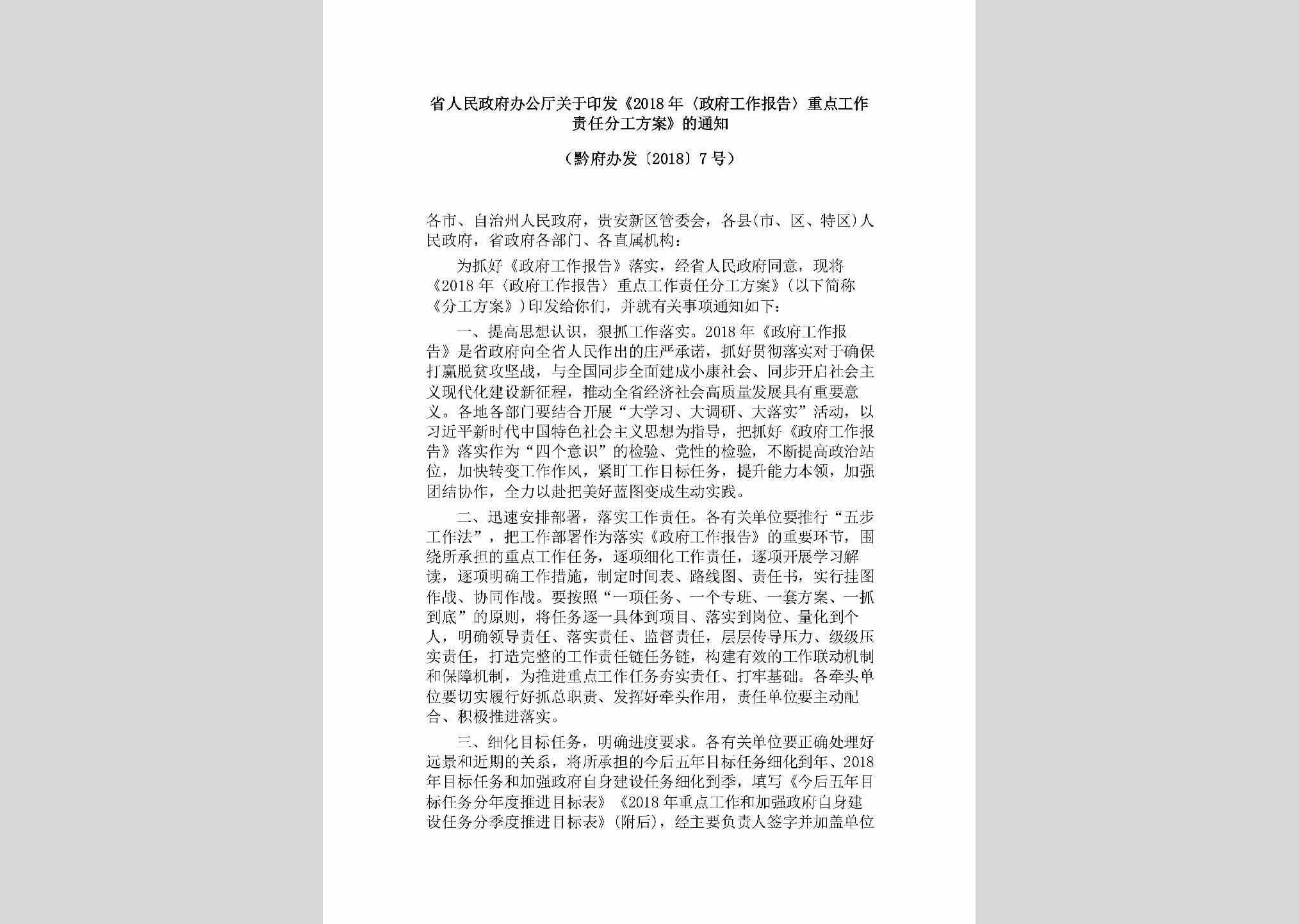 省人民政府办公厅关于印发《2018年〈政府工作报告〉重点工作责任分工方案》的通知

（黔府办发〔2018〕7号）

各市、自治州人民政府，贵安新区管委会，各县(市、区、特区)人民政府，省政府各部门、各直属机构：

为抓好《政府工作报告》落实，经省人民政府同意，现将《2018年〈政府工作报告〉重点工作责任分工方案》(以下简称《分工方案》)印发给你们，并就有关事项通知如下：

一、提高思想认识，狠抓工作落实。2018年《政府工作报告》是省政府向全省人民作出的庄严承诺，抓好贯彻落实对于确保打赢脱贫攻坚战，与全国同步全面建成小康社会、同步开启社会主义现代化建设新征程，推动全省经济社会高质量发展具有重要意义。各地各部门要结合开展“大学习、大调研、大落实”活动，以习近平新时代中国特色社会主义思想为指导，把抓好《政府工作报告》落实作为“四个意识”的检验、党性的检验，不断提高政治站位，加快转变工作作风，紧盯工作目标任务，提升能力本领，加强团结协作，全力以赴把美好蓝图变成生动实践。

二、迅速安排部署，落实工作责任。各有关单位要推行“五步工作法”，把工作部署作为落实《政府工作报告》的重要环节，围绕所承担的重点工作任务，逐项细化工作责任，逐项开展学习解读，逐项明确工作措施，制定时间表、路线图、责任书，实行挂图作战、协同作战。要按照“一项任务、一个专班、一套方案、一抓到底”的原则，将任务逐一具体到项目、落实到岗位、量化到个人，明确领导责任、落实责任、监督责任，层层传导压力、级级压实责任，打造完整的工作责任链任务链，构建有效的工作联动机制和保障机制，为推进重点工作任务夯实责任、打牢基础。各牵头单位要切实履行好抓总职责、发挥好牵头作用，责任单位要主动配合、积极推进落实。

三、细化目标任务，明确进度要求。各有关单位要正确处理好远景和近期的关系，将所承担的今后五年目标任务细化到年、2018年目标任务和加强政府自身建设任务细化到季，填写《今后五年目标任务分年度推进目标表》《2018年重点工作和加强政府自身建设任务分季度推进目标表》(附后)，经主要负责人签字并加盖单位